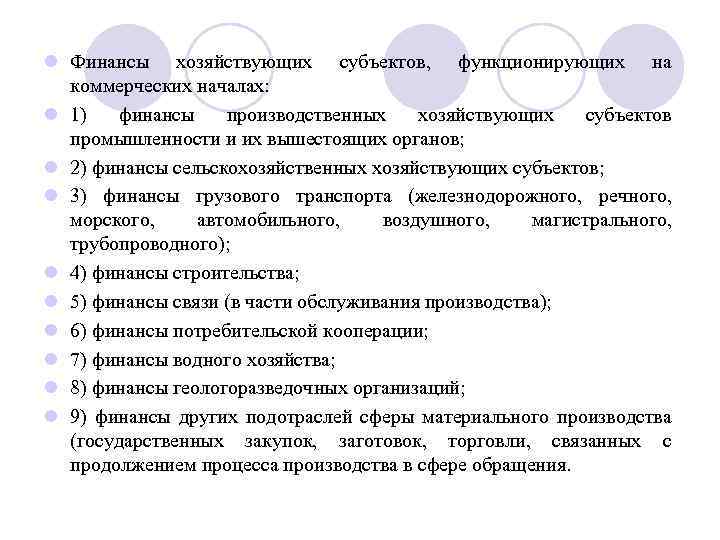 Финансы хозяйствующих субъектов, функционирующих на коммерческих началах:

1) финансы производственных хозяйствующих субъектов промышленности и их вышестоящих органов;

2) финансы сельскохозяйственных хозяйствующих субъектов;

3) финансы грузового транспорта (железнодорожного, речного, морского, автомобильного, воздушного, магистрального, трубопроводного);

4) финансы строительства;

5) финансы связи (в части обслуживания производства);

6) финансы потребительской кооперации;

7) финансы водного хозяйства;

8) финансы геологоразведочных организаций;

9) финансы других подотраслей сферы материального производства (государственных закупок, заготовок, торговли, связанных с продолжением процесса производства в сфере обращения.